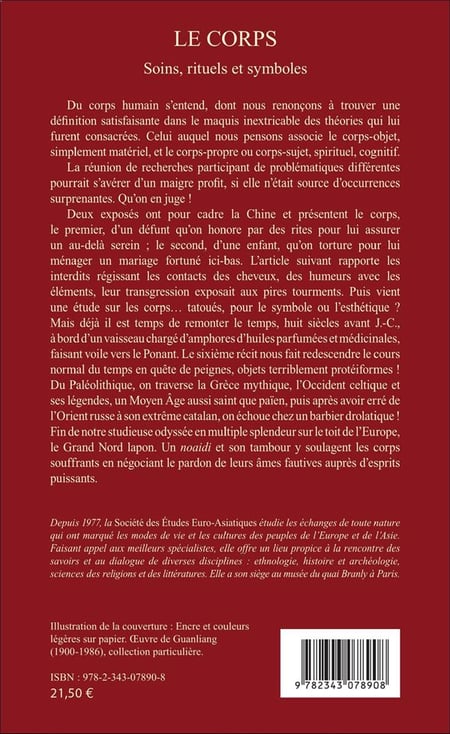 LE CORPS

Soins, rituels et symboles

Du corps humain s'entend, dont nous renonçons à trouver une définition satisfaisante dans le maquis inextricable des théories qui lui furent consacrées. Celui auquel nous pensons associe le corps-objet, simplement matériel, et le corps-propre ou corps-sujet, spirituel, cognitif.

La réunion de recherches participant de problématiques différentes pourrait s'avérer d'un maigre profit, si elle n'était source d'occurrences surprenantes. Qu'on en juge !

Deux exposés ont pour cadre la Chine et présentent le corps, le premier, d'un défunt qu'on honore par des rites pour lui assurer un au-delà serein ; le second, d'une enfant, qu'on torture pour lui ménager un mariage fortuné ici-bas. L'article suivant rapporte les interdits régissant les contacts des cheveux, des humeurs avec les éléments, leur transgression exposait aux pires tourments. Puis vient une étude sur les corps… tatoués, pour le symbole ou l'esthétique ? Mais déjà il est temps de remonter le temps, huit siècles avant J.-C., à bord d'un vaisseau chargé d'amphores d'huiles parfumées et médicinales, faisant voile vers le Ponant. Le sixième récit nous fait redescendre le cours normal du temps en quête de peignes, objets terriblement protéiformes ! Du Paléolithique, on traverse la Grèce mythique, l'Occident celtique et ses légendes, un Moyen Âge aussi saint que païen, puis après avoir erré de l'Orient russe à son extrême catalan, on échoue chez un barbier drolatique ! Fin de notre studieuse odyssée en multiple splendeur sur le toit de l'Europe, le Grand Nord lapon. Un noaidi et son tambour y soulagent les corps souffrants en négociant le pardon de leurs âmes fautives auprès d'esprits puissants.

Depuis 1977, la Société des Études Euro-Asiatiques étudie les échanges de toute nature qui ont marqué les modes de vie et les cultures des peuples de l'Europe et de l'Asie. Faisant appel aux meilleurs spécialistes, elle offre un lieu propice à la rencontre des savoirs et au dialogue de diverses disciplines : ethnologie, histoire et archéologie, sciences des religions et des littératures. Elle a son siège au musée du quai Branly à Paris.

Illustration de la couverture : Encre et couleurs légères sur papier. Œuvre de Guanliang (1900-1986), collection particulière.

ISBN : 978-2-343-07890-8
21,50 €

9 782343 078908